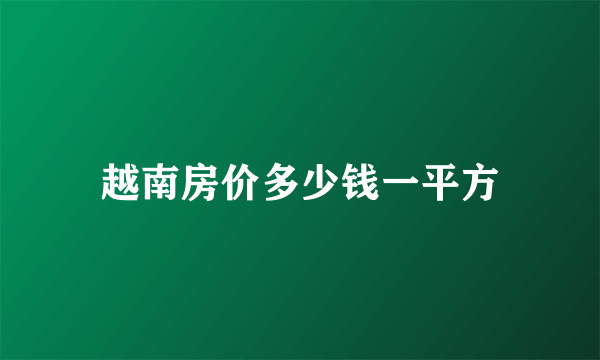 越南房价多少钱一平方